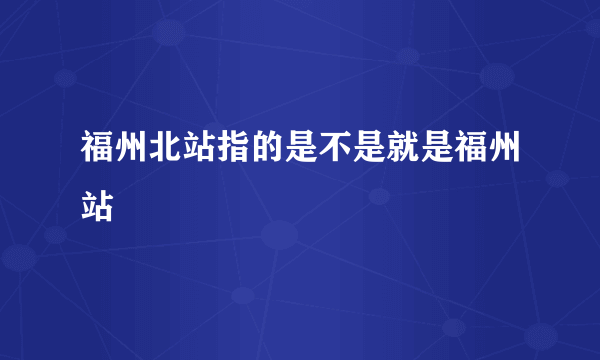 福州北站指的是不是就是福州站